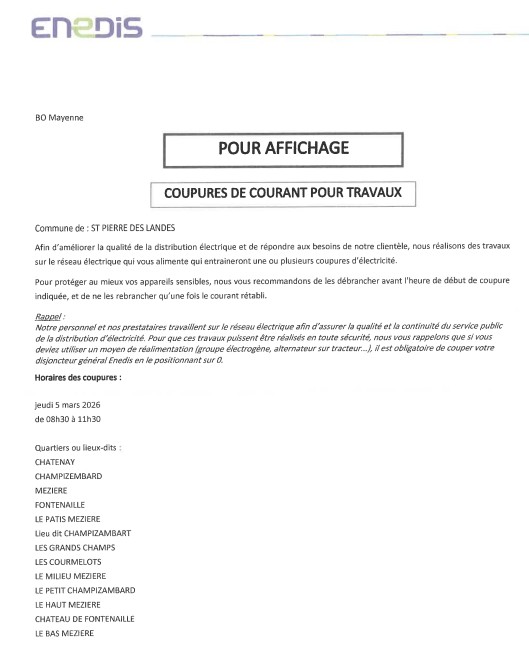 ENEDIS

BO Mayenne

POUR AFFICHAGE

COUPURES DE COURANT POUR TRAVAUX

Commune de : ST PIERRE DES LANDES

Afin d'améliorer la qualité de la distribution électrique et de répondre aux besoins de notre clientèle, nous réalisons des travaux sur le réseau électrique qui vous alimente qui entraineront une ou plusieurs coupures d'électricité.

Pour protéger au mieux vos appareils sensibles, nous vous recommandons de les débrancher avant l'heure de début de coupure indiquée, et de ne les rebrancher qu'une fois le courant rétabli.

Rappel :
Notre personnel et nos prestataires travaillent sur le réseau électrique afin d'assurer la qualité et la continuité du service public de la distribution d'électricité. Pour que ces travaux puissent être réalisés en toute sécurité, nous vous rappelons que si vous deviez utiliser un moyen de réalimentation (groupe électrogène, alternateur sur tracteur...), il est obligatoire de couper votre disjoncteur général Enedis en le positionnant sur 0.

Horaires des coupures :

jeudi 5 mars 2026
de 08h30 à 11h30

Quartiers ou lieux-dits :
CHATENAY
CHAMPIZEMBARD
MEZIERE
FONTENAILLE
LE PATIS MEZIERE
Lieu dit CHAMPIZAMBART
LES GRANDS CHAMPS
LES COURMELOTS
LE MILIEU MEZIERE
LE PETIT CHAMPIZAMBARD
LE HAUT MEZIERE
CHATEAU DE FONTENAILLE
LE BAS MEZIERE